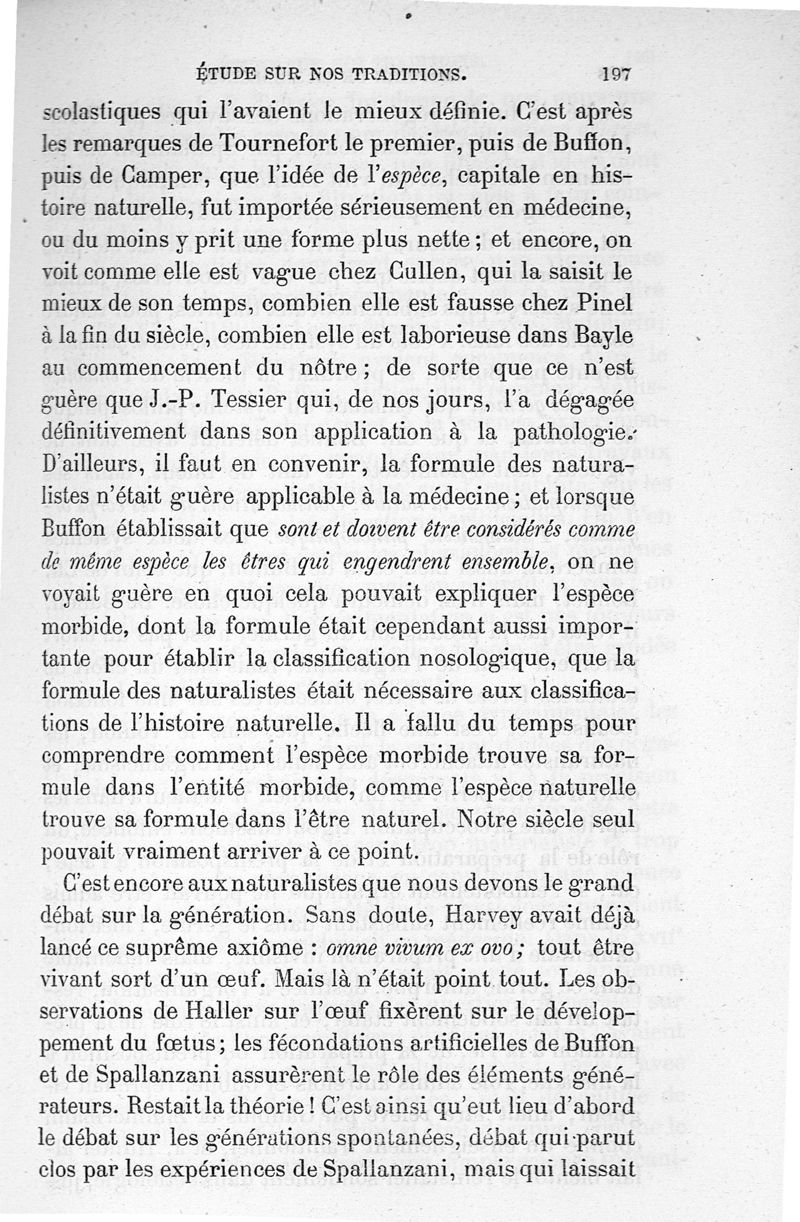 ÉTUDE SUR NOS TRADITIONS. 197

scolastiques qui l'avaient le mieux définie. C'est après les remarques de Tournefort le premier, puis de Buffon, puis de Camper, que l'idée de l'espèce, capitale en histoire naturelle, fut importée sérieusement en médecine, ou du moins y prit une forme plus nette ; et encore, on voit comme elle est vague chez Cullen, qui la saisit le mieux de son temps, combien elle est fausse chez Pinel à la fin du siècle, combien elle est laborieuse dans Bayle au commencement du nôtre ; de sorte que ce n'est guère que J.-P. Tessier qui, de nos jours, l'a dégagée définitivement dans son application à la pathologie. D'ailleurs, il faut en convenir, la formule des naturalistes n'était guère applicable à la médecine ; et lorsque Buffon établissait que sont et doivent être considérés comme de même espèce les êtres qui engendrent ensemble, on ne voyait guère en quoi cela pouvait expliquer l'espèce morbide, dont la formule était cependant aussi importante pour établir la classification nosologique, que la formule des naturalistes était nécessaire aux classifications de l'histoire naturelle. Il a fallu du temps pour comprendre comment l'espèce morbide trouve sa formule dans l'entité morbide, comme l'espèce naturelle trouve sa formule dans l'être naturel. Notre siècle seul pouvait vraiment arriver à ce point.

C'est encore aux naturalistes que nous devons le grand débat sur la génération. Sans doute, Harvey avait déjà lancé ce suprême axiôme : omne vivum ex ovo ; tout être vivant sort d'un œuf. Mais là n'était point tout. Les observations de Haller sur l'œuf fixèrent sur le développement du fœtus ; les fécondations artificielles de Buffon et de Spallanzani assurèrent le rôle des éléments générateurs. Restait la théorie ! C'est ainsi qu'eut lieu d'abord le débat sur les générations spontanées, débat qui parut clos par les expériences de Spallanzani, mais qui laissait